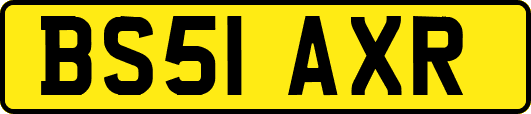 BS51 AXR